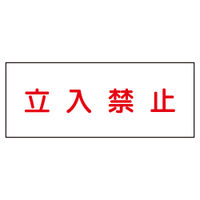 立入禁止